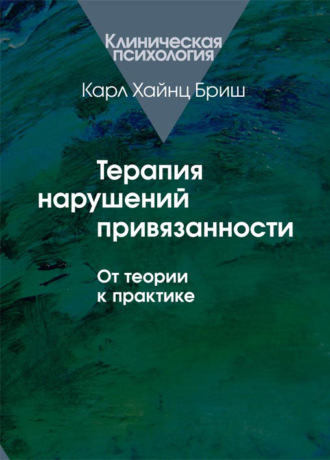 Клиническая психология

Карл Хайнц Бриш

Терапия нарушений привязанности

От теории к практике